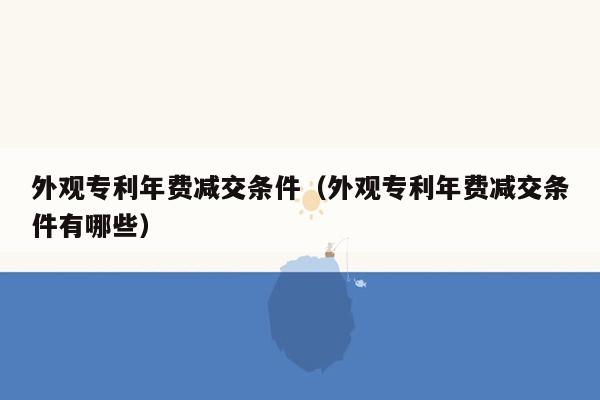 外观专利年费减交条件（外观专利年费减交条件有哪些）